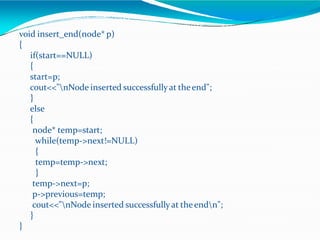 void insert_end(node* p)
{
if(start==NULL)
{
start=p;
cout<<"\nNode inserted successfully at the end";
}
else
{
node* temp=start;
while(temp->next!=NULL)
{
temp=temp->next;
}
temp->next=p;
p->previous=temp;
cout<<"\nNode inserted successfully at the end\n";
}
}